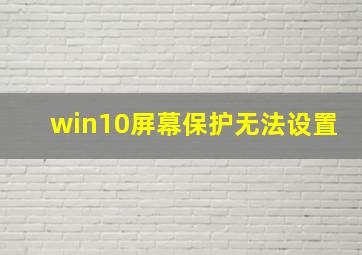 win10屏幕保护无法设置